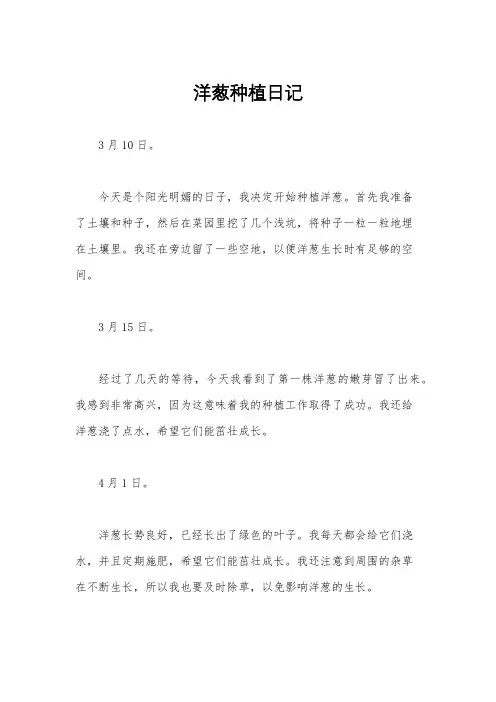 洋葱种植日记

3月10日。

今天是个阳光明媚的日子，我决定开始种植洋葱。首先我准备了土壤和种子，然后在菜园里挖了几个浅坑，将种子一粒一粒地埋在土壤里。我还在旁边留了一些空地，以便洋葱生长时有足够的空间。

3月15日。

经过了几天的等待，今天我看到了第一株洋葱的嫩芽冒了出来。我感到非常高兴，因为这意味着我的种植工作取得了成功。我还给洋葱浇了点水，希望它们能茁壮成长。

4月1日。

洋葱长势良好，已经长出了绿色的叶子。我每天都会给它们浇水，并且定期施肥，希望它们能茁壮成长。我还注意到周围的杂草在不断生长，所以我也要及时除草，以免影响洋葱的生长。